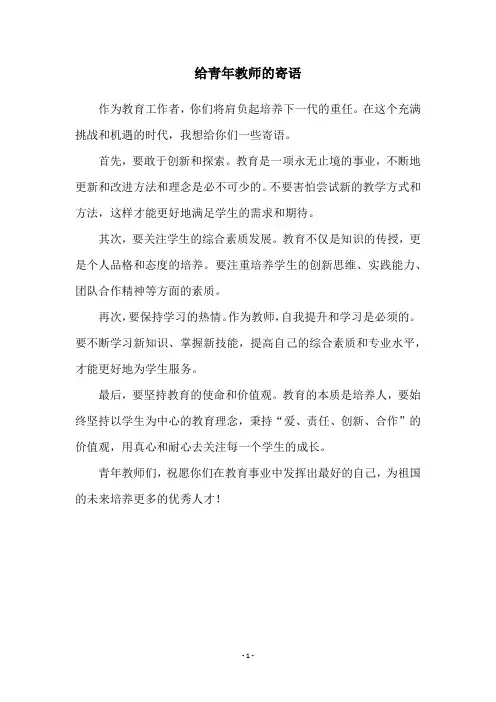 给青年教师的寄语

作为教育工作者，你们将肩负起培养下一代的重任。在这个充满挑战和机遇的时代，我想给你们一些寄语。

首先，要敢于创新和探索。教育是一项永无止境的事业，不断地更新和改进方法和理念是必不可少的。不要害怕尝试新的教学方式和方法，这样才能更好地满足学生的需求和期待。

其次，要关注学生的综合素质发展。教育不仅是知识的传授，更是个人品格和态度的培养。要注重培养学生的创新思维、实践能力、团队合作精神等方面的素质。

再次，要保持学习的热情。作为教师，自我提升和学习是必须的。要不断学习新知识、掌握新技能，提高自己的综合素质和专业水平，才能更好地为学生服务。

最后，要坚持教育的使命和价值观。教育的本质是培养人，要始终坚持以学生为中心的教育理念，秉持“爱、责任、创新、合作”的价值观，用真心和耐心去关注每一个学生的成长。

青年教师们，祝愿你们在教育事业中发挥出最好的自己，为祖国的未来培养更多的优秀人才！

- 1 -